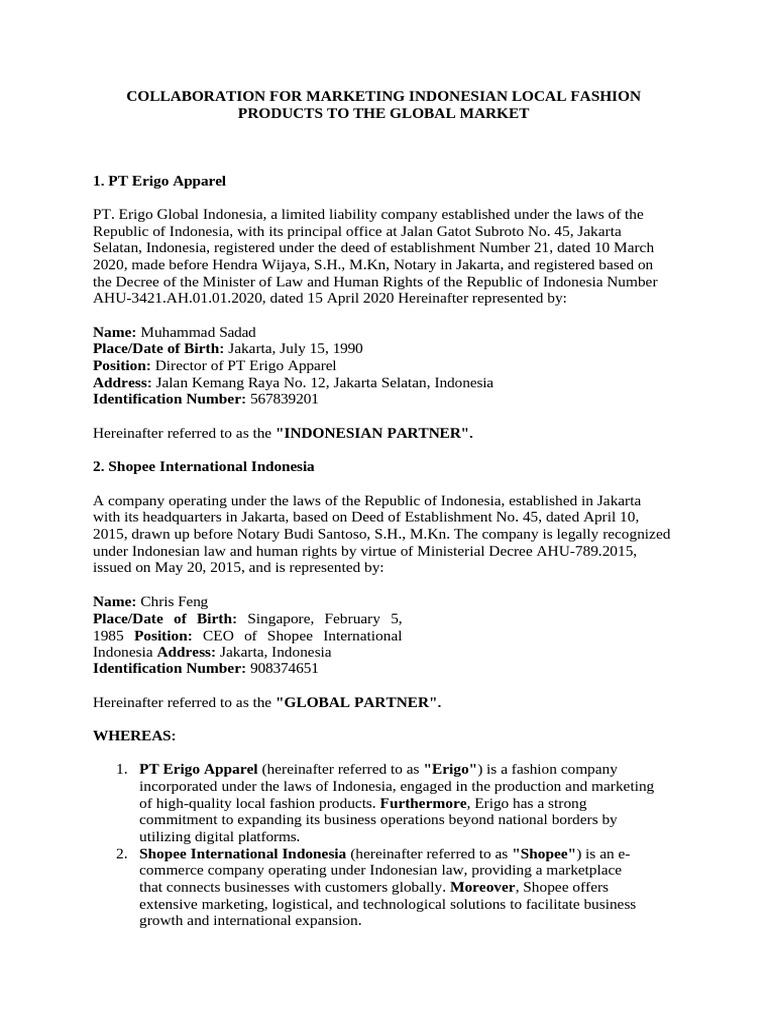 COLLABORATION FOR MARKETING INDONESIAN LOCAL FASHION PRODUCTS TO THE GLOBAL MARKET

1. PT Erigo Apparel

PT. Erigo Global Indonesia, a limited liability company established under the laws of the Republic of Indonesia, with its principal office at Jalan Gatot Subroto No. 45, Jakarta Selatan, Indonesia, registered under the deed of establishment Number 21, dated 10 March 2020, made before Hendra Wijaya, S.H., M.Kn, Notary in Jakarta, and registered based on the Decree of the Minister of Law and Human Rights of the Republic of Indonesia Number AHU-3421.AH.01.01.2020, dated 15 April 2020 Hereinafter represented by:

Name: Muhammad Sadad
Place/Date of Birth: Jakarta, July 15, 1990
Position: Director of PT Erigo Apparel
Address: Jalan Kemang Raya No. 12, Jakarta Selatan, Indonesia
Identification Number: 567839201

Hereinafter referred to as the "INDONESIAN PARTNER".

2. Shopee International Indonesia

A company operating under the laws of the Republic of Indonesia, established in Jakarta with its headquarters in Jakarta, based on Deed of Establishment No. 45, dated April 10, 2015, drawn up before Notary Budi Santoso, S.H., M.Kn. The company is legally recognized under Indonesian law and human rights by virtue of Ministerial Decree AHU-789.2015, issued on May 20, 2015, and is represented by:

Name: Chris Feng
Place/Date of Birth: Singapore, February 5, 1985 Position: CEO of Shopee International Indonesia Address: Jakarta, Indonesia
Identification Number: 908374651

Hereinafter referred to as the "GLOBAL PARTNER".

WHEREAS:

1. PT Erigo Apparel (hereinafter referred to as "Erigo") is a fashion company incorporated under the laws of Indonesia, engaged in the production and marketing of high-quality local fashion products. Furthermore, Erigo has a strong commitment to expanding its business operations beyond national borders by utilizing digital platforms.
2. Shopee International Indonesia (hereinafter referred to as "Shopee") is an e-commerce company operating under Indonesian law, providing a marketplace that connects businesses with customers globally. Moreover, Shopee offers extensive marketing, logistical, and technological solutions to facilitate business growth and international expansion.